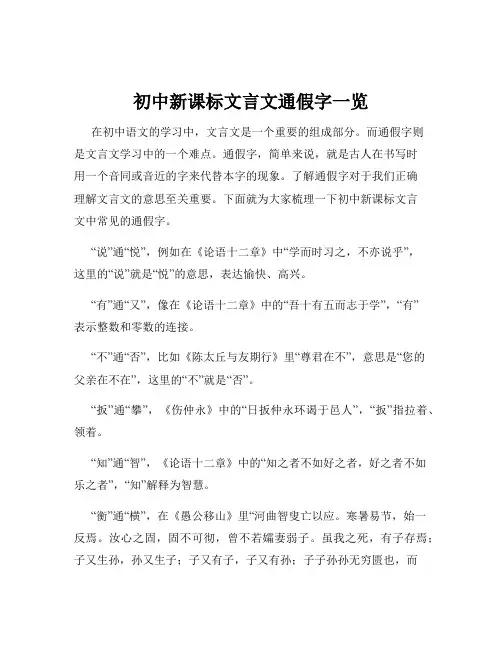 初中新课标文言文通假字一览

在初中语文的学习中，文言文是一个重要的组成部分。而通假字则是文言文学习中的一个难点。通假字，简单来说，就是古人在书写时用一个音同或音近的字来代替本字的现象。了解通假字对于我们正确理解文言文的意思至关重要。下面就为大家梳理一下初中新课标文言文中常见的通假字。

“说”通“悦”，例如在《论语十二章》中“学而时习之，不亦说乎”，这里的“说”就是“悦”的意思，表达愉快、高兴。

“有”通“又”，像在《论语十二章》中的“吾十有五而志于学”，“有”表示整数和零数的连接。

“不”通“否”，比如《陈太丘与友期行》里“尊君在不”，意思是“您的父亲在不在”，这里的“不”就是“否”。

“扳”通“攀”，《伤仲永》中的“日扳仲永环谒于邑人”，“扳”指拉着、领着。

“知”通“智”，《论语十二章》中的“知之者不如好之者，好之者不如乐之者”，“知”解释为智慧。

“衡”通“横”，在《愚公移山》里“河曲智叟亡以应。寒暑易节，始一反焉。汝心之固，固不可彻，曾不若孀妻弱子。虽我之死，有子存焉；子又生孙，孙又生子；子又有子，子又有孙；子子孙孙无穷匮也，而